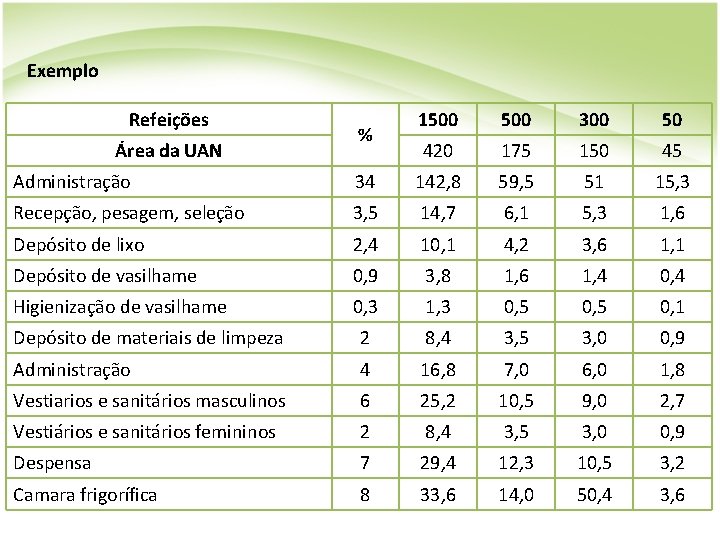 Exemplo

| Refeições | % | 1500 | 500 | 300 | 50 |
|---|---|---|---|---|---|
| Área da UAN | | 420 | 175 | 150 | 45 |
| Administração | 34 | 142,8 | 59,5 | 51 | 15,3 |
| Recepção, pesagem, seleção | 3,5 | 14,7 | 6,1 | 5,3 | 1,6 |
| Depósito de lixo | 2,4 | 10,1 | 4,2 | 3,6 | 1,1 |
| Depósito de vasilhame | 0,9 | 3,8 | 1,6 | 1,4 | 0,4 |
| Higienização de vasilhame | 0,3 | 1,3 | 0,5 | 0,5 | 0,1 |
| Depósito de materiais de limpeza | 2 | 8,4 | 3,5 | 3,0 | 0,9 |
| Administração | 4 | 16,8 | 7,0 | 6,0 | 1,8 |
| Vestiarios e sanitários masculinos | 6 | 25,2 | 10,5 | 9,0 | 2,7 |
| Vestiários e sanitários femininos | 2 | 8,4 | 3,5 | 3,0 | 0,9 |
| Despensa | 7 | 29,4 | 12,3 | 10,5 | 3,2 |
| Camara frigorífica | 8 | 33,6 | 14,0 | 50,4 | 3,6 |